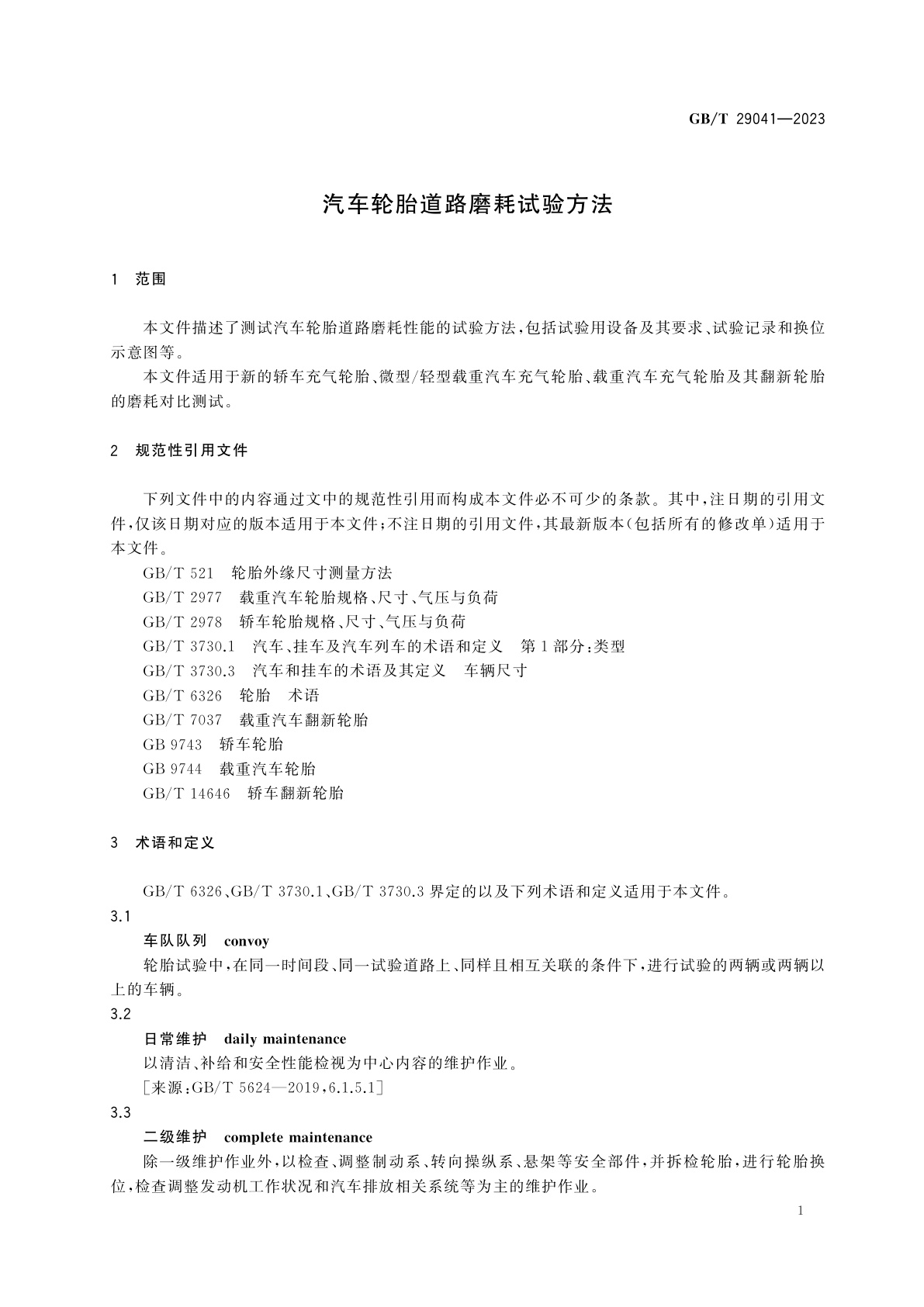 GB/T 29041—2023

汽车轮胎道路磨耗试验方法

1 范围

本文件描述了测试汽车轮胎道路磨耗性能的试验方法，包括试验用设备及其要求、试验记录和换位示意图等。

本文件适用于新的轿车充气轮胎、微型/轻型载重汽车充气轮胎、载重汽车充气轮胎及其翻新轮胎的磨耗对比测试。

2 规范性引用文件

下列文件中的内容通过文中的规范性引用而构成本文件必不可少的条款。其中，注日期的引用文件，仅该日期对应的版本适用于本文件；不注日期的引用文件，其最新版本（包括所有的修改单）适用于本文件。

GB/T 521 轮胎外缘尺寸测量方法

GB/T 2977 载重汽车轮胎规格、尺寸、气压与负荷

GB/T 2978 轿车轮胎规格、尺寸、气压与负荷

GB/T 3730.1 汽车、挂车及汽车列车的术语和定义 第1部分：类型

GB/T 3730.3 汽车和挂车的术语及其定义 车辆尺寸

GB/T 6326 轮胎 术语

GB/T 7037 载重汽车翻新轮胎

GB 9743 轿车轮胎

GB 9744 载重汽车轮胎

GB/T 14646 轿车翻新轮胎

3 术语和定义

GB/T 6326、GB/T 3730.1、GB/T 3730.3 界定的以及下列术语和定义适用于本文件。

3.1

车队队列 convoy

轮胎试验中，在同一时间段、同一试验道路上、同样且相互关联的条件下，进行试验的两辆或两辆以上的车辆。

3.2

日常维护 daily maintenance

以清洁、补给和安全性能检视为中心内容的维护作业。

［来源：GB/T 5624—2019，6.1.5.1］

3.3

二级维护 complete maintenance

除一级维护作业外，以检查、调整制动系、转向操纵系、悬架等安全部件，并拆检轮胎，进行轮胎换位，检查调整发动机工作状况和汽车排放相关系统等为主的维护作业。

1